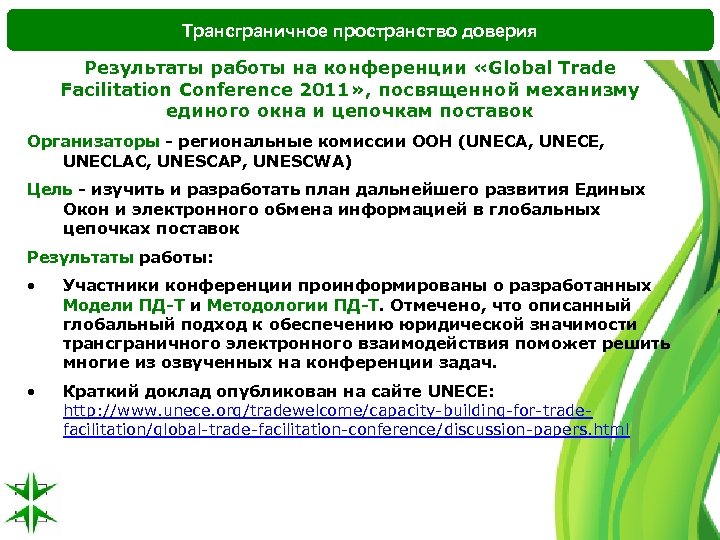 Трансграничное пространство доверия

Результаты работы на конференции «Global Trade Facilitation Conference 2011», посвященной механизму единого окна и цепочкам поставок

Организаторы - региональные комиссии ООН (UNECA, UNECE, UNECLAC, UNESCAP, UNESCWA)

Цель - изучить и разработать план дальнейшего развития Единых Окон и электронного обмена информацией в глобальных цепочках поставок

Результаты работы:

• Участники конференции проинформированы о разработанных Модели ПД-Т и Методологии ПД-Т. Отмечено, что описанный глобальный подход к обеспечению юридической значимости трансграничного электронного взаимодействия поможет решить многие из озвученных на конференции задач.

• Краткий доклад опубликован на сайте UNECE: http://www.unece.org/tradewelcome/capacity-building-for-trade-facilitation/global-trade-facilitation-conference/discussion-papers.html